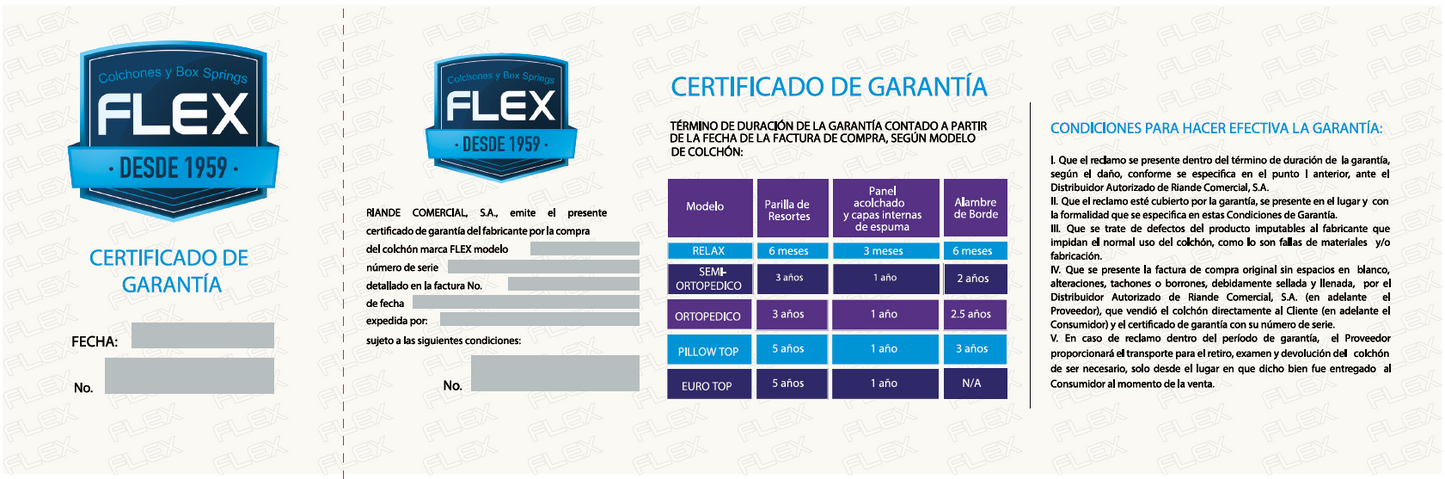 Colchones y Box Springs
FLEX
· DESDE 1959 ·

CERTIFICADO DE GARANTÍA

FECHA:

No.

Colchones y Box Springs
FLEX
· DESDE 1959 ·

RIANDE COMERCIAL, S.A., emite el presente certificado de garantía del fabricante por la compra del colchón marca FLEX modelo
número de serie
detallado en la factura No.
de fecha
expedida por:
sujeto a las siguientes condiciones:

No.

CERTIFICADO DE GARANTÍA

TÉRMINO DE DURACIÓN DE LA GARANTÍA CONTADO A PARTIR DE LA FECHA DE LA FACTURA DE COMPRA, SEGÚN MODELO DE COLCHÓN:

| Modelo | Parilla de Resortes | Panel acolchado y capas internas de espuma | Alambre de Borde |
|---|---|---|---|
| RELAX | 6 meses | 3 meses | 6 meses |
| SEMI-ORTOPEDICO | 3 años | 1 año | 2 años |
| ORTOPEDICO | 3 años | 1 año | 2.5 años |
| PILLOW TOP | 5 años | 1 año | 3 años |
| EURO TOP | 5 años | 1 año | N/A |

CONDICIONES PARA HACER EFECTIVA LA GARANTÍA:

I. Que el reclamo se presente dentro del término de duración de la garantía, según el daño, conforme se especifica en el punto I anterior, ante el Distribuidor Autorizado de Riande Comercial, S.A.
II. Que el reclamo esté cubierto por la garantía, se presente en el lugar y con la formalidad que se especifica en estas Condiciones de Garantía.
III. Que se trate de defectos del producto imputables al fabricante que impidan el normal uso del colchón, como lo son fallas de materiales y/o fabricación.
IV. Que se presente la factura de compra original sin espacios en blanco, alteraciones, tachones o borrones, debidamente sellada y llenada, por el Distribuidor Autorizado de Riande Comercial, S.A. (en adelante el Proveedor), que vendió el colchón directamente al Cliente (en adelante el Consumidor) y el certificado de garantía con su número de serie.
V. En caso de reclamo dentro del período de garantía, el Proveedor proporcionará el transporte para el retiro, examen y devolución del colchón de ser necesario, solo desde el lugar en que dicho bien fue entregado al Consumidor al momento de la venta.